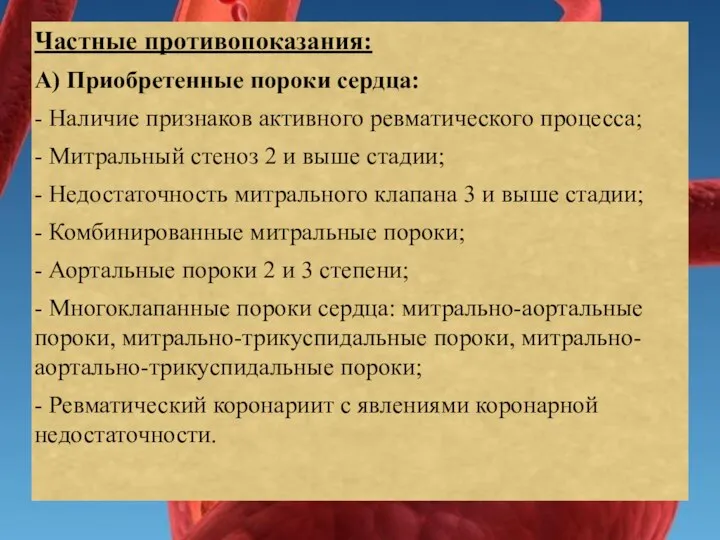 Частные противопоказания:

А) Приобретенные пороки сердца:

- Наличие признаков активного ревматического процесса;

- Митральный стеноз 2 и выше стадии;

- Недостаточность митрального клапана 3 и выше стадии;

- Комбинированные митральные пороки;

- Аортальные пороки 2 и 3 степени;

- Многоклапанные пороки сердца: митрально-аортальные пороки, митрально-трикуспидальные пороки, митрально-аортально-трикуспидальные пороки;

- Ревматический коронариит с явлениями коронарной недостаточности.